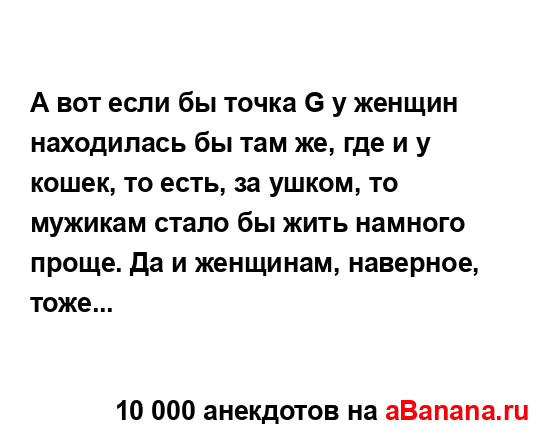 А вот если бы точка G у женщин находилась бы там же, где и у кошек, то есть, за ушком, то мужикам стало бы жить намного проще. Да и женщинам, наверное, тоже...

10 000 анекдотов на aBanana.ru